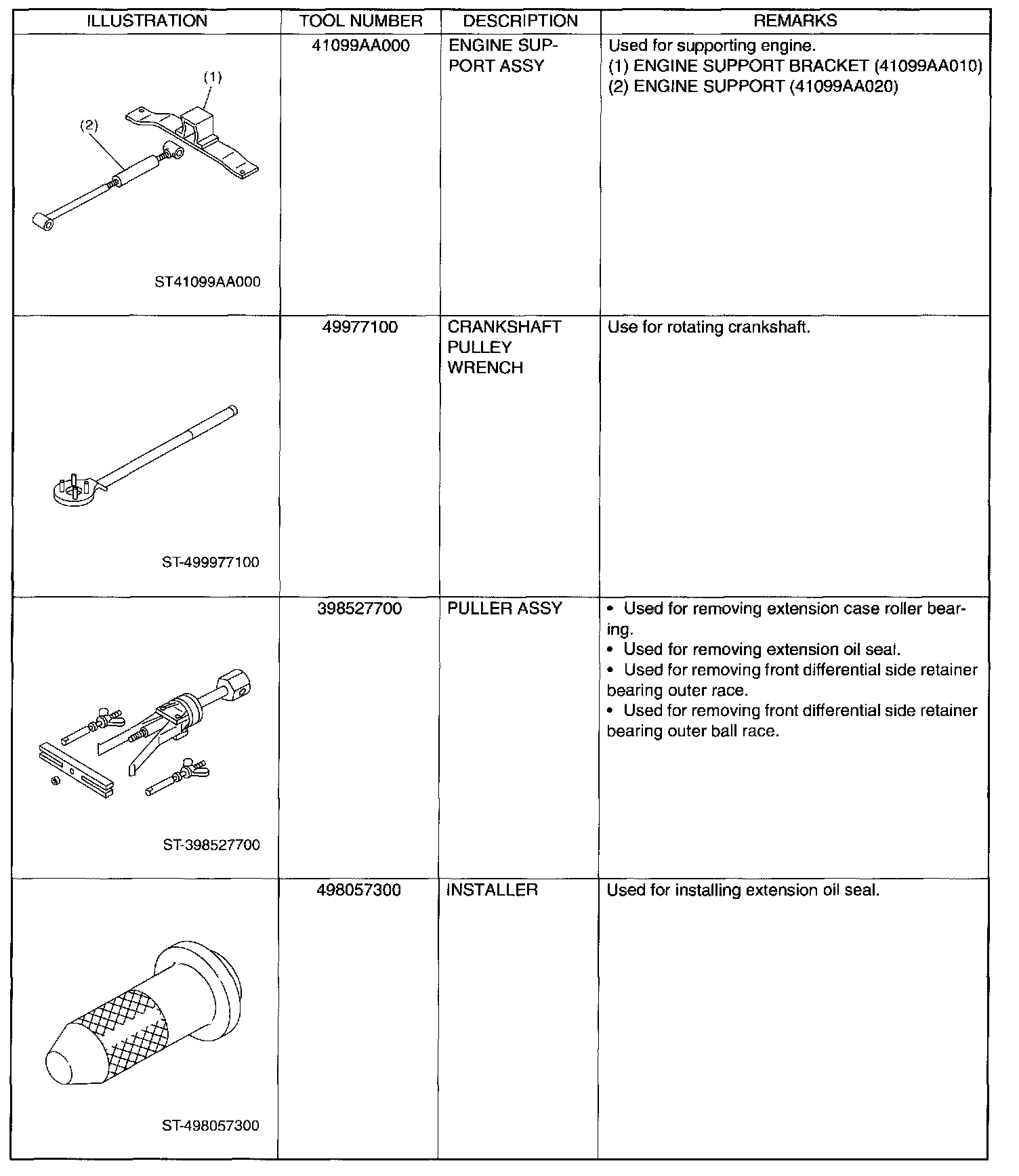 | ILLUSTRATION | TOOL NUMBER | DESCRIPTION | REMARKS |
|---|---|---|---|
| (1) (2) ST41099AA000 | 41099AA000 | ENGINE SUPPORT ASSY | Used for supporting engine. (1) ENGINE SUPPORT BRACKET (41099AA010) (2) ENGINE SUPPORT (41099AA020) |
| ST-499977100 | 49977100 | CRANKSHAFT PULLEY WRENCH | Use for rotating crankshaft. |
| ST-398527700 | 398527700 | PULLER ASSY | • Used for removing extension case roller bearing. • Used for removing extension oil seal. • Used for removing front differential side retainer bearing outer race. • Used for removing front differential side retainer bearing outer ball race. |
| ST-498057300 | 498057300 | INSTALLER | Used for installing extension oil seal. |